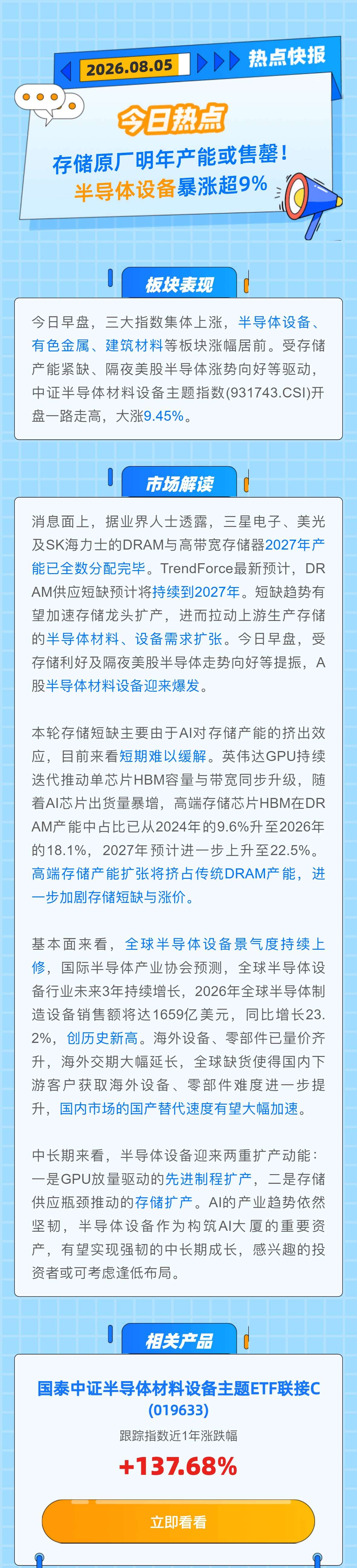 2026.08.05

热点快报

今日热点

存储原厂明年产能或售罄！

半导体设备暴涨超9%

板块表现

今日早盘，三大指数集体上涨，半导体设备、有色金属、建筑材料等板块涨幅居前。受存储产能紧缺、隔夜美股半导体涨势向好等驱动，中证半导体材料设备主题指数(931743.CSI)开盘一路走高，大涨9.45%。

市场解读

消息面上，据业界人士透露，三星电子、美光及SK海力士的DRAM与高带宽存储器2027年产能已全数分配完毕。TrendForce最新预计，DRAM供应短缺预计将持续到2027年。短缺趋势有望加速存储龙头扩产，进而拉动上游生产存储的半导体材料、设备需求扩张。今日早盘，受存储利好及隔夜美股半导体走势向好等提振，A股半导体材料设备迎来爆发。

本轮存储短缺主要由于AI对存储产能的挤出效应，目前来看短期难以缓解。英伟达GPU持续迭代推动单芯片HBM容量与带宽同步升级，随着AI芯片出货量暴增，高端存储芯片HBM在DRAM产能中占比已从2024年的9.6%升至2026年的18.1%，2027年预计进一步上升至22.5%。高端存储产能扩张将挤占传统DRAM产能，进一步加剧存储短缺与涨价。

基本面来看，全球半导体设备景气度持续上修，国际半导体产业协会预测，全球半导体设备行业未来3年持续增长，2026年全球半导体制造设备销售额将达1659亿美元，同比增长23.2%，创历史新高。海外设备、零部件已量价齐升，海外交期大幅延长，全球缺货使得国内下游客户获取海外设备、零部件难度进一步提升，国内市场的国产替代速度有望大幅加速。

中长期来看，半导体设备迎来两重扩产动能：一是GPU放量驱动的先进制程扩产，二是存储供应瓶颈推动的存储扩产。AI的产业趋势依然坚韧，半导体设备作为构筑AI大厦的重要资产，有望实现强韧的中长期成长，感兴趣的投资者或可考虑逢低布局。

相关产品

国泰中证半导体材料设备主题ETF联接C
(019633)

跟踪指数近1年涨跌幅

+137.68%

立即看看